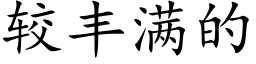 较丰满的